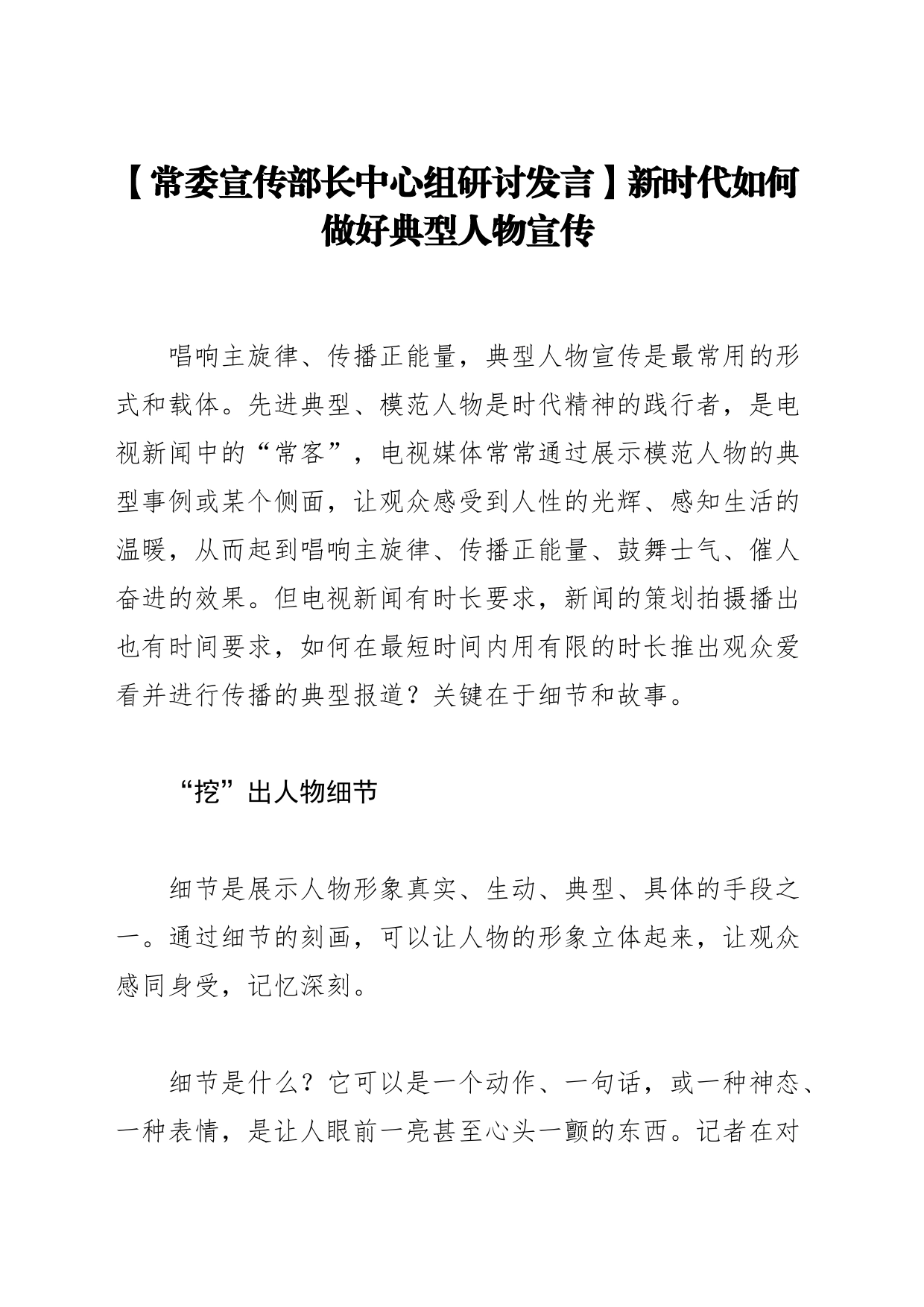 【常委宣传部长中心组研讨发言】新时代如何做好典型人物宣传

唱响主旋律、传播正能量，典型人物宣传是最常用的形式和载体。先进典型、模范人物是时代精神的践行者，是电视新闻中的“常客”，电视媒体常常通过展示模范人物的典型事例或某个侧面，让观众感受到人性的光辉、感知生活的温暖，从而起到唱响主旋律、传播正能量、鼓舞士气、催人奋进的效果。但电视新闻有时长要求，新闻的策划拍摄播出也有时间要求，如何在最短时间内用有限的时长推出观众爱看并进行传播的典型报道？关键在于细节和故事。

“挖”出人物细节

细节是展示人物形象真实、生动、典型、具体的手段之一。通过细节的刻画，可以让人物的形象立体起来，让观众感同身受，记忆深刻。

细节是什么？它可以是一个动作、一句话，或一种神态、一种表情，是让人眼前一亮甚至心头一颤的东西。记者在对